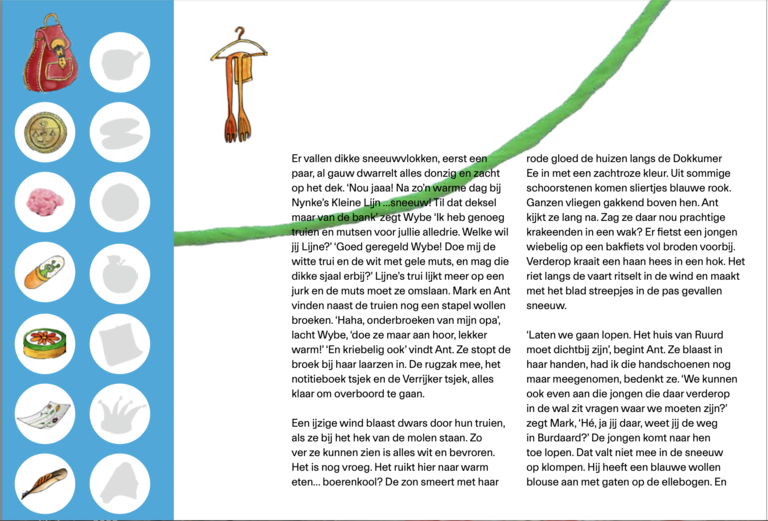 Er vallen dikke sneeuwvlokken, eerst een paar, al gauw dwarrelt alles donzig en zacht op het dek. 'Nou jaaa! Na zo'n warme dag bij Nynke's Kleine Lijn ...sneeuw! Til dat deksel maar van de bank' zegt Wybe 'Ik heb genoeg truien en mutsen voor jullie alledrie. Welke wil jij Lijne?' 'Goed geregeld Wybe! Doe mij de witte trui en de wit met gele muts, en mag die dikke sjaal erbij?' Lijne's trui lijkt meer op een jurk en de muts moet ze omslaan. Mark en Ant vinden naast de truien nog een stapel wollen broeken. 'Haha, onderbroeken van mijn opa', lacht Wybe, 'doe ze maar aan hoor, lekker warm!' 'En kriebelig ook' vindt Ant. Ze stopt de broek bij haar laarzen in. De rugzak mee, het notitieboek tsjek en de Verrijker tsjek, alles klaar om overboord te gaan.

Een ijzige wind blaast dwars door hun truien, als ze bij het hek van de molen staan. Zo ver ze kunnen zien is alles wit en bevroren. Het is nog vroeg. Het ruikt hier naar warm eten... boerenkool? De zon smeert met haar rode gloed de huizen langs de Dokkumer Ee in met een zachtroze kleur. Uit sommige schoorstenen komen sliertjes blauwe rook. Ganzen vliegen gakkend boven hen. Ant kijkt ze lang na. Zag ze daar nou prachtige krakeenden in een wak? Er fietst een jongen wiebelig op een bakfiets vol broden voorbij. Verderop kraait een haan hees in een hok. Het riet langs de vaart ritselt in de wind en maakt met het blad streepjes in de pas gevallen sneeuw.

'Laten we gaan lopen. Het huis van Ruurd moet dichtbij zijn', begint Ant. Ze blaast in haar handen, had ik die handschoenen nog maar meegenomen, bedenkt ze. 'We kunnen ook even aan die jongen die daar verderop in de wal zit vragen waar we moeten zijn?' zegt Mark, 'Hé, ja jij daar, weet jij de weg in Burdaard?' De jongen komt naar hen toe lopen. Dat valt niet mee in de sneeuw op klompen. Hij heeft een blauwe wollen blouse aan met gaten op de ellebogen. En